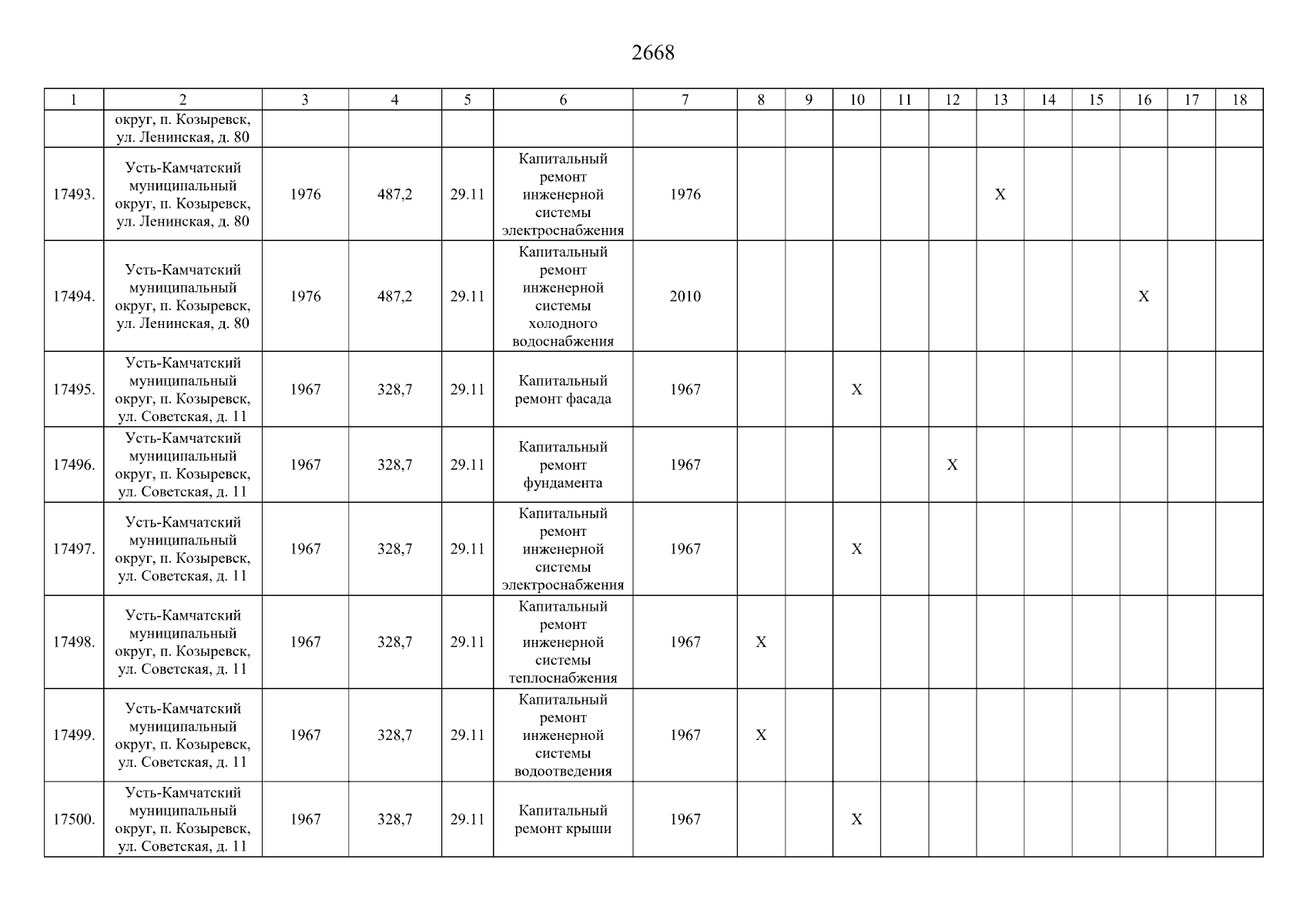 2668

| 1 | 2 | 3 | 4 | 5 | 6 | 7 | 8 | 9 | 10 | 11 | 12 | 13 | 14 | 15 | 16 | 17 | 18 |
|---|---|---|---|---|---|---|---|---|---|---|---|---|---|---|---|---|---|
| | округ, п. Козыревск, ул. Ленинская, д. 80 | | | | | | | | | | | | | | | | |
| 17493. | Усть-Камчатский муниципальный округ, п. Козыревск, ул. Ленинская, д. 80 | 1976 | 487,2 | 29.11 | Капитальный ремонт инженерной системы электроснабжения | 1976 | | | | | | X | | | | | |
| 17494. | Усть-Камчатский муниципальный округ, п. Козыревск, ул. Ленинская, д. 80 | 1976 | 487,2 | 29.11 | Капитальный ремонт инженерной системы холодного водоснабжения | 2010 | | | | | | | | | X | | |
| 17495. | Усть-Камчатский муниципальный округ, п. Козыревск, ул. Советская, д. 11 | 1967 | 328,7 | 29.11 | Капитальный ремонт фасада | 1967 | | | X | | | | | | | | |
| 17496. | Усть-Камчатский муниципальный округ, п. Козыревск, ул. Советская, д. 11 | 1967 | 328,7 | 29.11 | Капитальный ремонт фундамента | 1967 | | | | | X | | | | | | |
| 17497. | Усть-Камчатский муниципальный округ, п. Козыревск, ул. Советская, д. 11 | 1967 | 328,7 | 29.11 | Капитальный ремонт инженерной системы электроснабжения | 1967 | | | X | | | | | | | | |
| 17498. | Усть-Камчатский муниципальный округ, п. Козыревск, ул. Советская, д. 11 | 1967 | 328,7 | 29.11 | Капитальный ремонт инженерной системы теплоснабжения | 1967 | X | | | | | | | | | | |
| 17499. | Усть-Камчатский муниципальный округ, п. Козыревск, ул. Советская, д. 11 | 1967 | 328,7 | 29.11 | Капитальный ремонт инженерной системы водоотведения | 1967 | X | | | | | | | | | | |
| 17500. | Усть-Камчатский муниципальный округ, п. Козыревск, ул. Советская, д. 11 | 1967 | 328,7 | 29.11 | Капитальный ремонт крыши | 1967 | | | X | | | | | | | | |